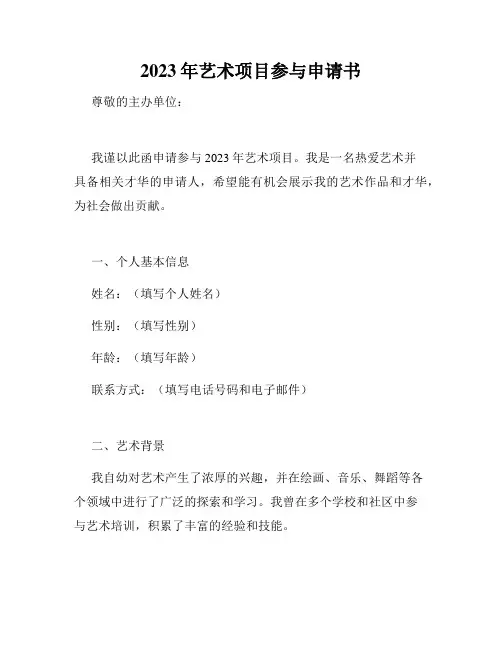 2023年艺术项目参与申请书

尊敬的主办单位：

我谨以此函申请参与2023年艺术项目。我是一名热爱艺术并具备相关才华的申请人，希望能有机会展示我的艺术作品和才华，为社会做出贡献。

一、个人基本信息

姓名：（填写个人姓名）

性别：（填写性别）

年龄：（填写年龄）

联系方式：（填写电话号码和电子邮件）

二、艺术背景

我自幼对艺术产生了浓厚的兴趣，并在绘画、音乐、舞蹈等各个领域中进行了广泛的探索和学习。我曾在多个学校和社区中参与艺术培训，积累了丰富的经验和技能。